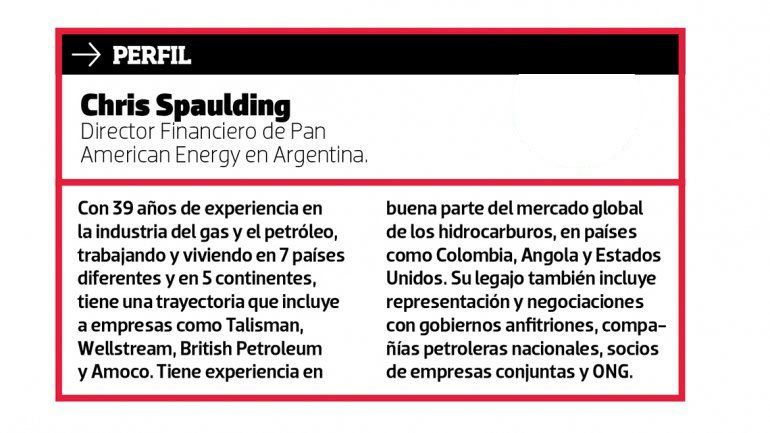 → PERFIL

Chris Spaulding
Director Financiero de Pan American Energy en Argentina.

Con 39 años de experiencia en la industria del gas y el petróleo, trabajando y viviendo en 7 países diferentes y en 5 continentes, tiene una trayectoria que incluye a empresas como Talisman, Wellstream, British Petroleum y Amoco. Tiene experiencia en buena parte del mercado global de los hidrocarburos, en países como Colombia, Angola y Estados Unidos. Su legajo también incluye representación y negociaciones con gobiernos anfitriones, compañías petroleras nacionales, socios de empresas conjuntas y ONG.